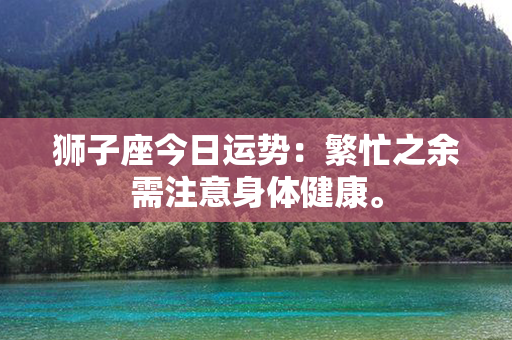 狮子座今日运势：繁忙之余需注意身体健康。